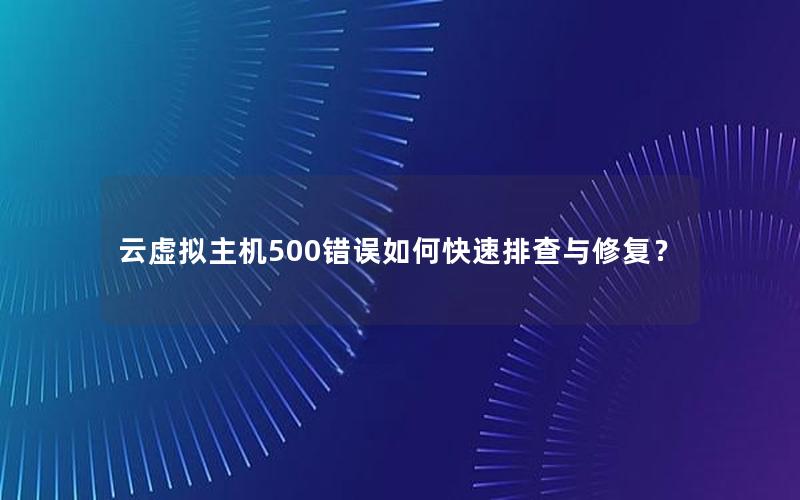 云虚拟主机500错误如何快速排查与修复？